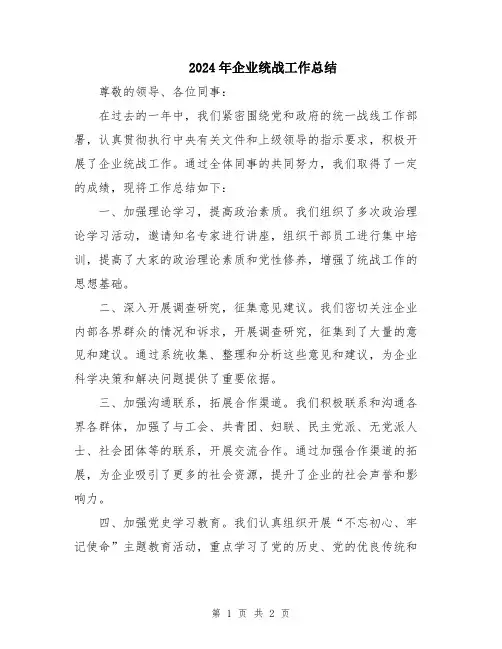 2024年企业统战工作总结

尊敬的领导、各位同事：

在过去的一年中，我们紧密围绕党和政府的统一战线工作部署，认真贯彻执行中央有关文件和上级领导的指示要求，积极开展了企业统战工作。通过全体同事的共同努力，我们取得了一定的成绩，现将工作总结如下：

一、加强理论学习，提高政治素质。我们组织了多次政治理论学习活动，邀请知名专家进行讲座，组织干部员工进行集中培训，提高了大家的政治理论素质和党性修养，增强了统战工作的思想基础。

二、深入开展调查研究，征集意见建议。我们密切关注企业内部各界群众的情况和诉求，开展调查研究，征集到了大量的意见和建议。通过系统收集、整理和分析这些意见和建议，为企业科学决策和解决问题提供了重要依据。

三、加强沟通联系，拓展合作渠道。我们积极联系和沟通各界各群体，加强了与工会、共青团、妇联、民主党派、无党派人士、社会团体等的联系，开展交流合作。通过加强合作渠道的拓展，为企业吸引了更多的社会资源，提升了企业的社会声誉和影响力。

四、加强党史学习教育。我们认真组织开展“不忘初心、牢记使命”主题教育活动，重点学习了党的历史、党的优良传统和

第 1 页 共 2 页